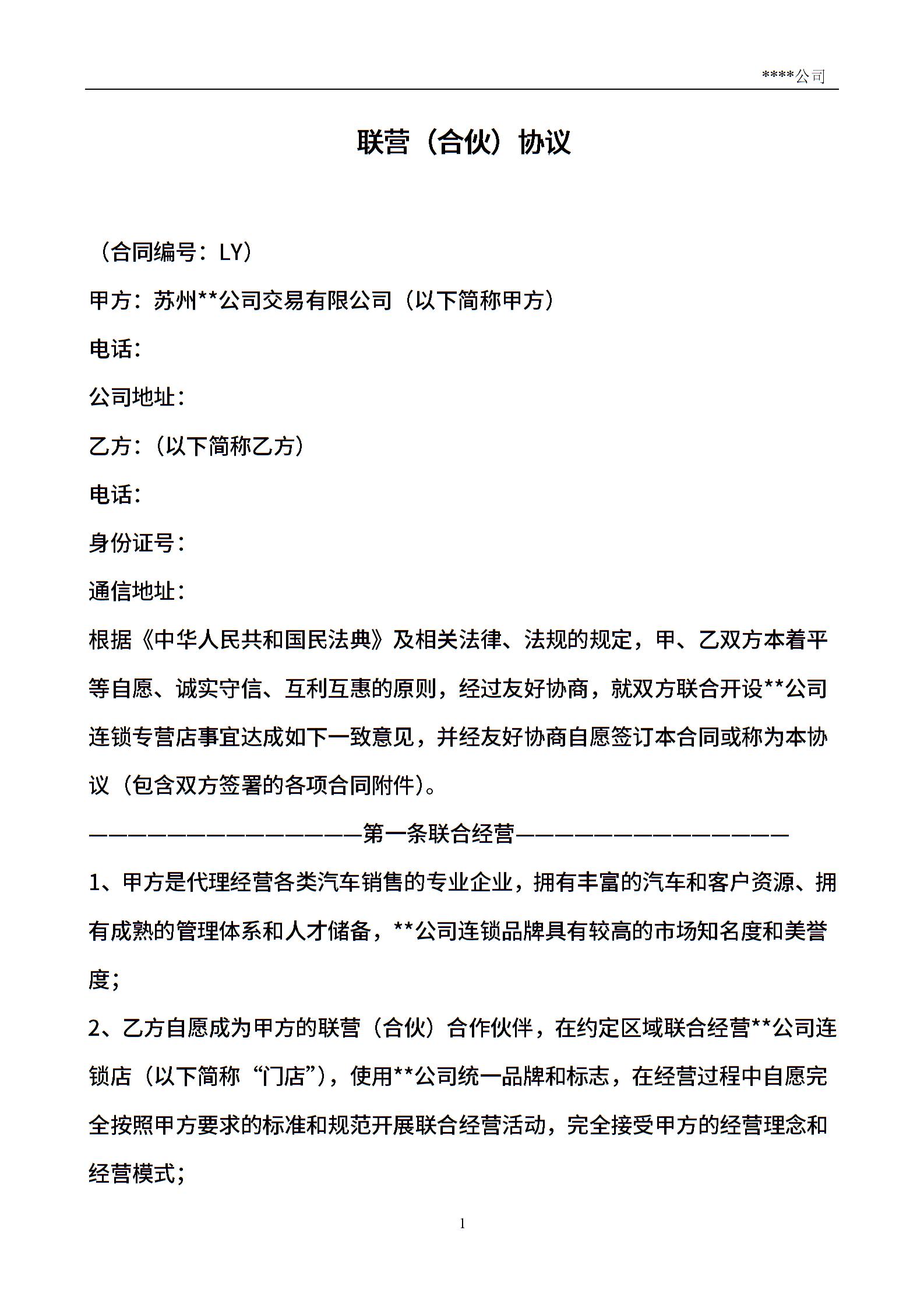 ****公司

联营（合伙）协议

（合同编号：LY）

甲方：苏州**公司交易有限公司（以下简称甲方）

电话：

公司地址：

乙方：（以下简称乙方）

电话：

身份证号：

通信地址：

根据《中华人民共和国民法典》及相关法律、法规的规定，甲、乙双方本着平等自愿、诚实守信、互利互惠的原则，经过友好协商，就双方联合开设**公司连锁专营店事宜达成如下一致意见，并经友好协商自愿签订本合同或称为本协议（包含双方签署的各项合同附件）。

————————————————第一条联合经营————————————————

1、甲方是代理经营各类汽车销售的专业企业，拥有丰富的汽车和客户资源、拥有成熟的管理体系和人才储备，**公司连锁品牌具有较高的市场知名度和美誉度；

2、乙方自愿成为甲方的联营（合伙）合作伙伴，在约定区域联合经营**公司连锁店（以下简称“门店”），使用**公司统一品牌和标志，在经营过程中自愿完全按照甲方要求的标准和规范开展联合经营活动，完全接受甲方的经营理念和经营模式；

1